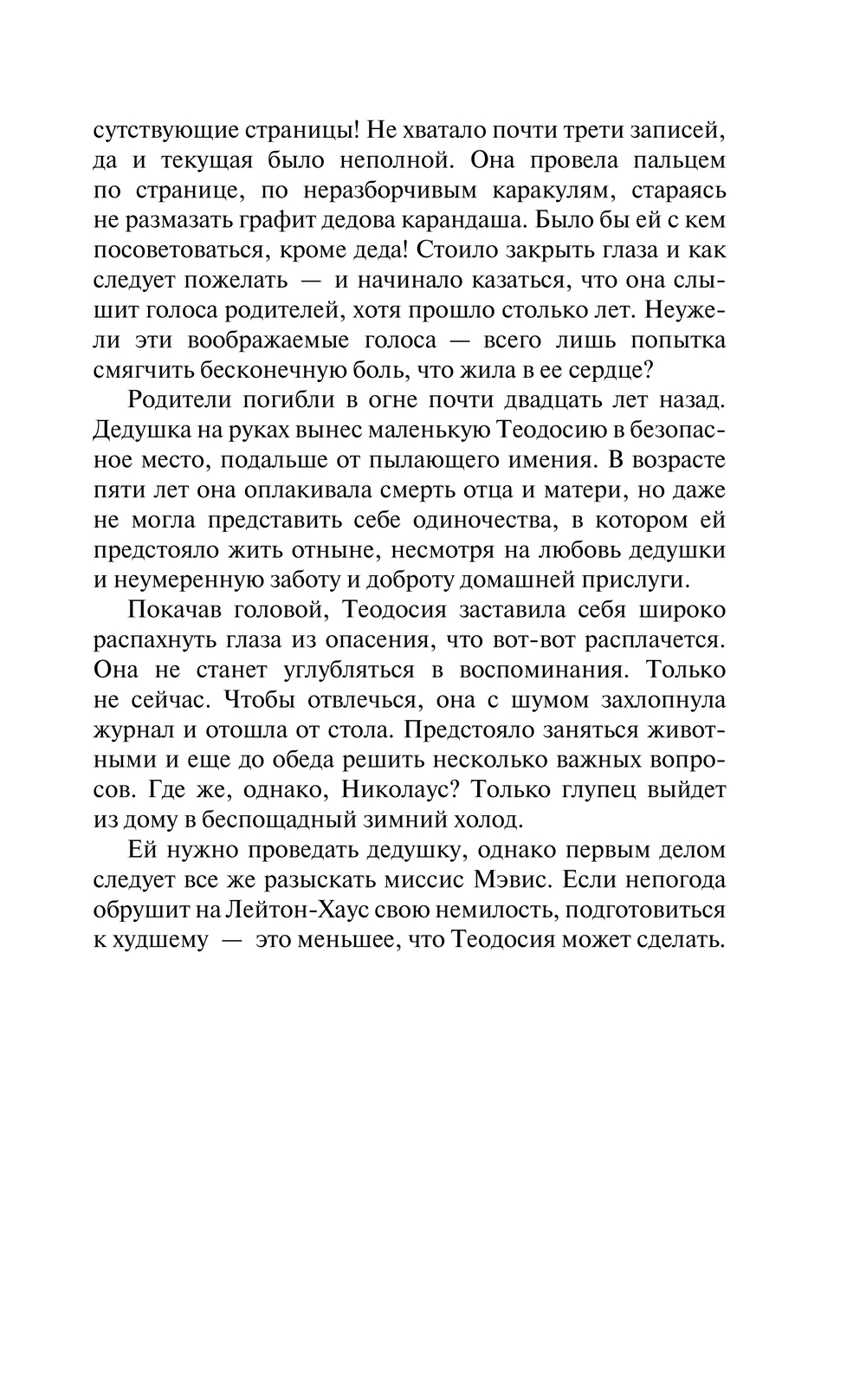 сутствующие страницы! Не хватало почти трети записей, да и текущая было неполной. Она провела пальцем по странице, по неразборчивым каракулям, стараясь не размазать графит дедова карандаша. Было бы ей с кем посоветоваться, кроме деда! Стоило закрыть глаза и как следует пожелать — и начинало казаться, что она слышит голоса родителей, хотя прошло столько лет. Неужели эти воображаемые голоса — всего лишь попытка смягчить бесконечную боль, что жила в ее сердце?

Родители погибли в огне почти двадцать лет назад. Дедушка на руках вынес маленькую Теодосию в безопасное место, подальше от пылающего имения. В возрасте пяти лет она оплакивала смерть отца и матери, но даже не могла представить себе одиночества, в котором ей предстояло жить отныне, несмотря на любовь дедушки и неумеренную заботу и доброту домашней прислуги.

Покачав головой, Теодосия заставила себя широко распахнуть глаза из опасения, что вот-вот расплачется. Она не станет углубляться в воспоминания. Только не сейчас. Чтобы отвлечься, она с шумом захлопнула журнал и отошла от стола. Предстояло заняться животными и еще до обеда решить несколько важных вопросов. Где же, однако, Николаус? Только глупец выйдет из дому в беспощадный зимний холод.

Ей нужно проведать дедушку, однако первым делом следует все же разыскать миссис Мэвис. Если непогода обрушит на Лейтон-Хаус свою немилость, подготовиться к худшему — это меньшее, что Теодосия может сделать.